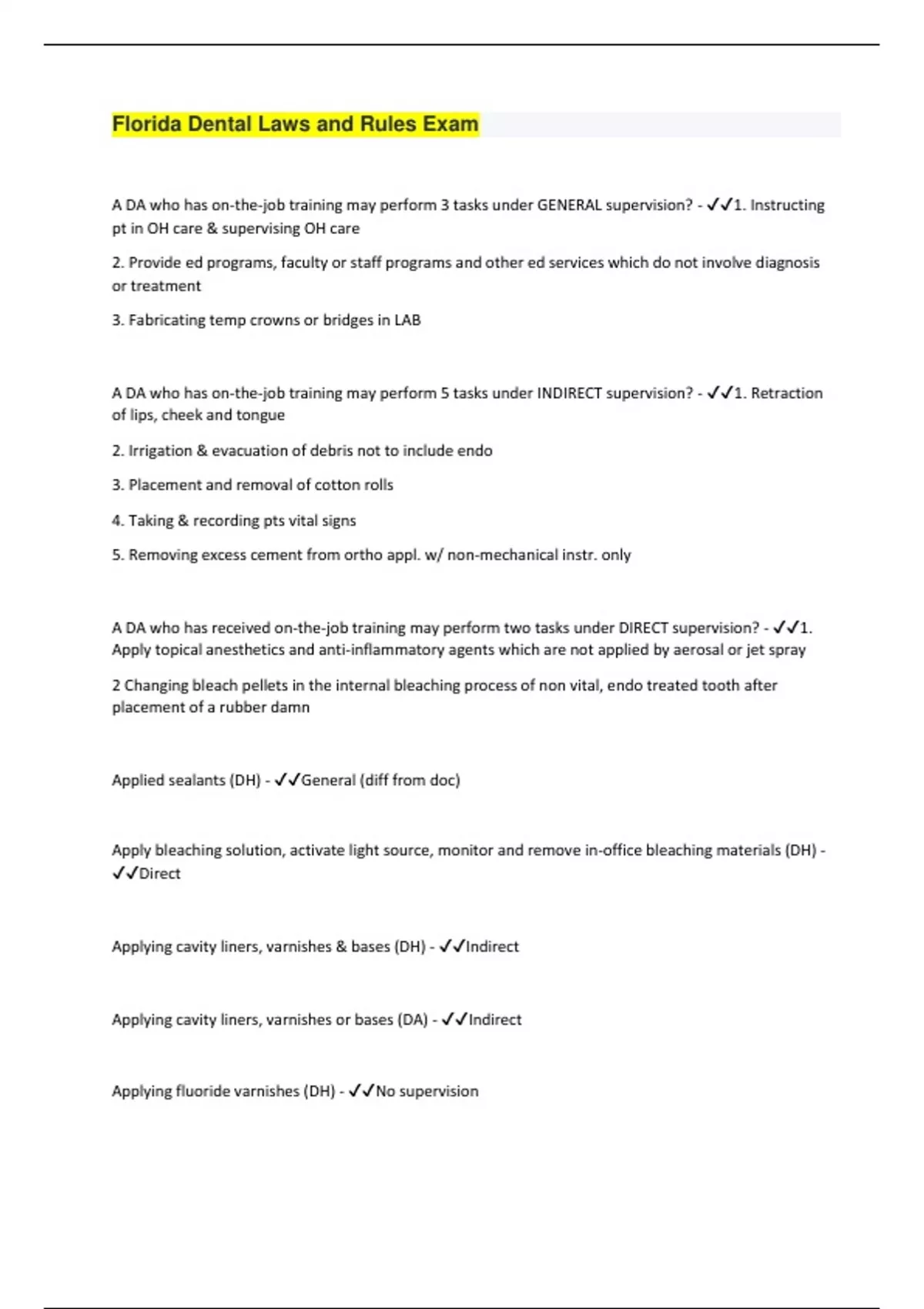 Florida Dental Laws and Rules Exam

A DA who has on-the-job training may perform 3 tasks under GENERAL supervision? - ✓✓1. Instructing pt in OH care & supervising OH care

2. Provide ed programs, faculty or staff programs and other ed services which do not involve diagnosis or treatment

3. Fabricating temp crowns or bridges in LAB

A DA who has on-the-job training may perform 5 tasks under INDIRECT supervision? - ✓✓1. Retraction of lips, cheek and tongue

2. Irrigation & evacuation of debris not to include endo

3. Placement and removal of cotton rolls

4. Taking & recording pts vital signs

5. Removing excess cement from ortho appl. w/ non-mechanical instr. only

A DA who has received on-the-job training may perform two tasks under DIRECT supervision? - ✓✓1. Apply topical anesthetics and anti-inflammatory agents which are not applied by aerosal or jet spray

2 Changing bleach pellets in the internal bleaching process of non vital, endo treated tooth after placement of a rubber damn

Applied sealants (DH) - ✓✓General (diff from doc)

Apply bleaching solution, activate light source, monitor and remove in-office bleaching materials (DH) - ✓✓Direct

Applying cavity liners, varnishes & bases (DH) - ✓✓Indirect

Applying cavity liners, varnishes or bases (DA) - ✓✓Indirect

Applying fluoride varnishes (DH) - ✓✓No supervision